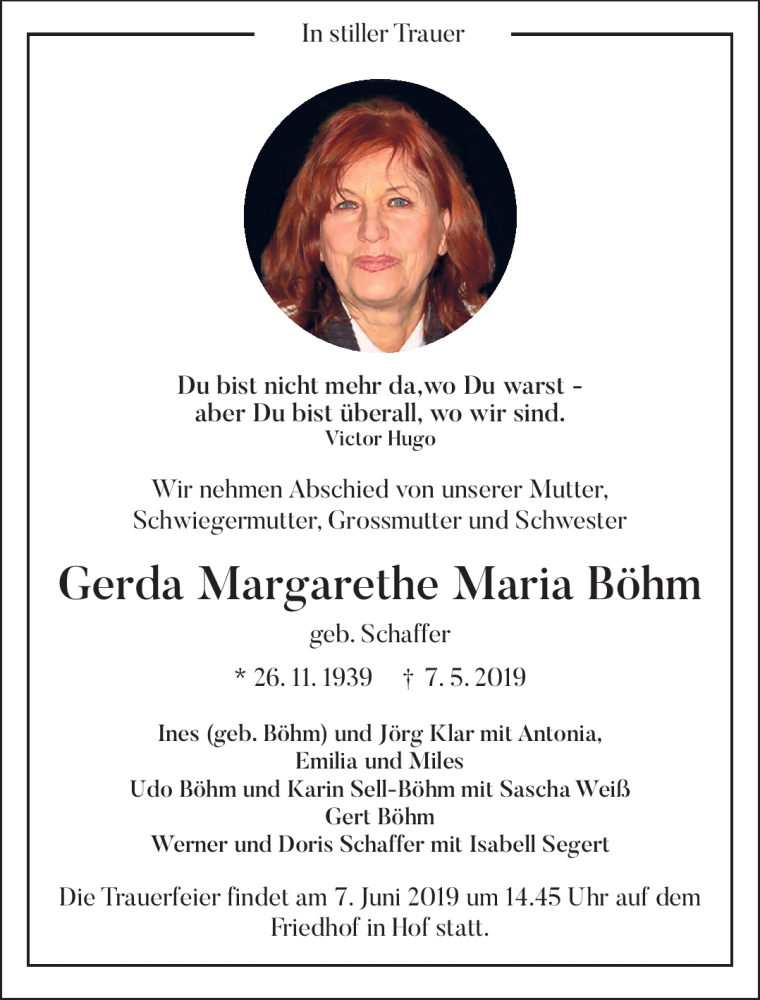 In stiller Trauer

Du bist nicht mehr da,wo Du warst -
aber Du bist überall, wo wir sind.
Victor Hugo

Wir nehmen Abschied von unserer Mutter, Schwiegermutter, Grossmutter und Schwester

Gerda Margarethe Maria Böhm

geb. Schaffer

* 26. 11. 1939 † 7. 5. 2019

Ines (geb. Böhm) und Jörg Klar mit Antonia, Emilia und Miles
Udo Böhm und Karin Sell-Böhm mit Sascha Weiß
Gert Böhm
Werner und Doris Schaffer mit Isabell Segert

Die Trauerfeier findet am 7. Juni 2019 um 14.45 Uhr auf dem Friedhof in Hof statt.